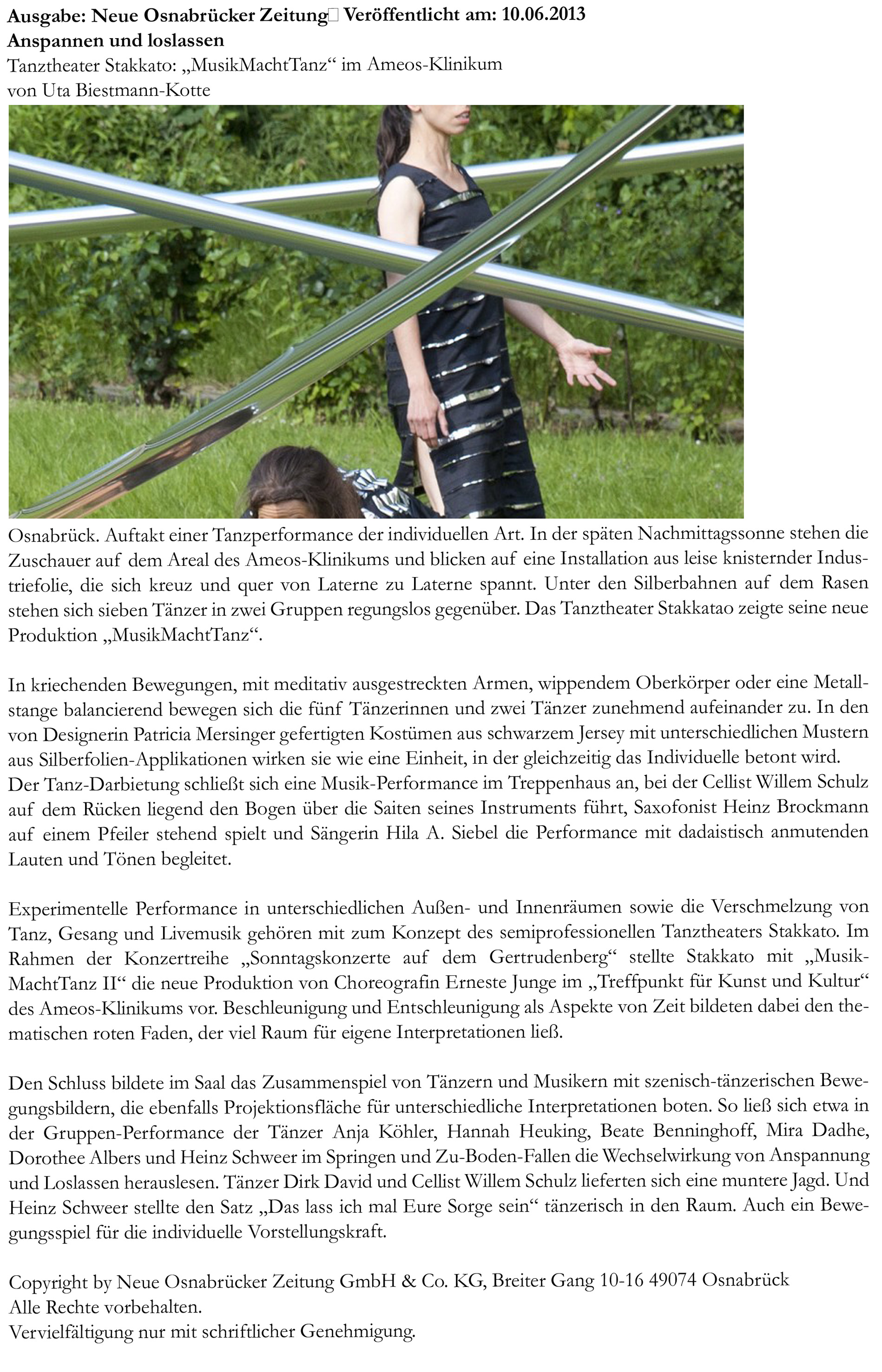 Ausgabe: Neue Osnabrücker Zeitung Veröffentlicht am: 10.06.2013
Anspannen und loslassen
Tanztheater Stakkato: „MusikMachtTanz“ im Ameos-Klinikum
von Uta Biestmann-Kotte

Osnabrück. Auftakt einer Tanzperformance der individuellen Art. In der späten Nachmittagssonne stehen die Zuschauer auf dem Areal des Ameos-Klinikums und blicken auf eine Installation aus leise knisternder Industriefolie, die sich kreuz und quer von Laterne zu Laterne spannt. Unter den Silberbahnen auf dem Rasen stehen sich sieben Tänzer in zwei Gruppen regungslos gegenüber. Das Tanztheater Stakkatao zeigte seine neue Produktion „MusikMachtTanz“.

In kriechenden Bewegungen, mit meditativ ausgestreckten Armen, wippendem Oberkörper oder eine Metallstange balancierend bewegen sich die fünf Tänzerinnen und zwei Tänzer zunehmend aufeinander zu. In den von Designerin Patricia Mersinger gefertigten Kostümen aus schwarzem Jersey mit unterschiedlichen Mustern aus Silberfolien-Applikationen wirken sie wie eine Einheit, in der gleichzeitig das Individuelle betont wird.
Der Tanz-Darbietung schließt sich eine Musik-Performance im Treppenhaus an, bei der Cellist Willem Schulz auf dem Rücken liegend den Bogen über die Saiten seines Instruments führt, Saxofonist Heinz Brockmann auf einem Pfeiler stehend spielt und Sängerin Hila A. Siebel die Performance mit dadaistisch anmutenden Lauten und Tönen begleitet.

Experimentelle Performance in unterschiedlichen Außen- und Innenräumen sowie die Verschmelzung von Tanz, Gesang und Livemusik gehören mit zum Konzept des semiprofessionellen Tanztheaters Stakkato. Im Rahmen der Konzertreihe „Sonntagskonzerte auf dem Gertrudenberg“ stellte Stakkato mit „MusikMachtTanz II“ die neue Produktion von Choreografin Erneste Junge im „Treffpunkt für Kunst und Kultur“ des Ameos-Klinikums vor. Beschleunigung und Entschleunigung als Aspekte von Zeit bildeten dabei den thematischen roten Faden, der viel Raum für eigene Interpretationen ließ.

Den Schluss bildete im Saal das Zusammenspiel von Tänzern und Musikern mit szenisch-tänzerischen Bewegungsbildern, die ebenfalls Projektionsfläche für unterschiedliche Interpretationen boten. So ließ sich etwa in der Gruppen-Performance der Tänzer Anja Köhler, Hannah Heuking, Beate Benninghoff, Mira Dadhe, Dorothee Albers und Heinz Schweer im Springen und Zu-Boden-Fallen die Wechselwirkung von Anspannung und Loslassen herauslesen. Tänzer Dirk David und Cellist Willem Schulz lieferten sich eine muntere Jagd. Und Heinz Schweer stellte den Satz „Das lass ich mal Eure Sorge sein“ tänzerisch in den Raum. Auch ein Bewegungsspiel für die individuelle Vorstellungskraft.

Copyright by Neue Osnabrücker Zeitung GmbH & Co. KG, Breiter Gang 10-16 49074 Osnabrück
Alle Rechte vorbehalten.
Vervielfältigung nur mit schriftlicher Genehmigung.